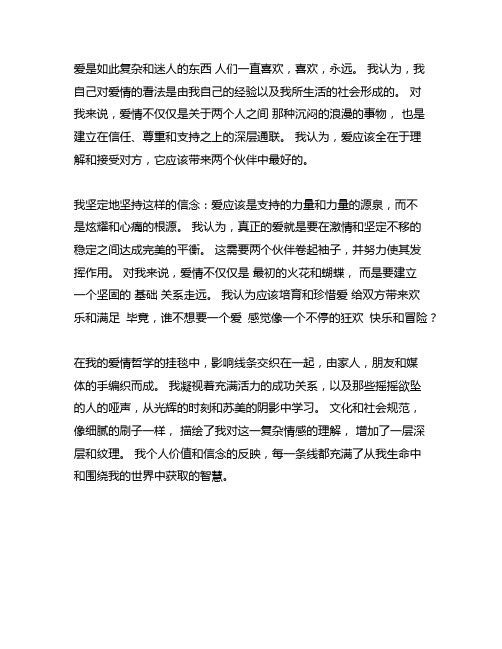 爱是如此复杂和迷人的东西 人们一直喜欢，喜欢，永远。 我认为，我自己对爱情的看法是由我自己的经验以及我所生活的社会形成的。 对我来说，爱情不仅仅是关于两个人之间 那种沉闷的浪漫的事物， 也是建立在信任、尊重和支持之上的深层通联。 我认为，爱应该全在于理解和接受对方，它应该带来两个伙伴中最好的。

我坚定地坚持这样的信念：爱应该是支持的力量和力量的源泉，而不是炫耀和心痛的根源。 我认为，真正的爱就是要在激情和坚定不移的稳定之间达成完美的平衡。 这需要两个伙伴卷起袖子，并努力使其发挥作用。 对我来说，爱情不仅仅是 最初的火花和蝴蝶， 而是要建立一个坚固的 基础 关系走远。 我认为应该培育和珍惜爱 给双方带来欢乐和满足 毕竟，谁不想要一个爱 感觉像一个不停的狂欢 快乐和冒险？

在我的爱情哲学的挂毯中，影响线条交织在一起，由家人，朋友和媒体的手编织而成。 我凝视着充满活力的成功关系，以及那些摇摇欲坠的人的哑声，从光辉的时刻和苏美的阴影中学习。 文化和社会规范，像细腻的刷子一样， 描绘了我对这一复杂情感的理解， 增加了一层深层和纹理。 我个人价值和信念的反映，每一条线都充满了从我生命中和围绕我的世界中获取的智慧。